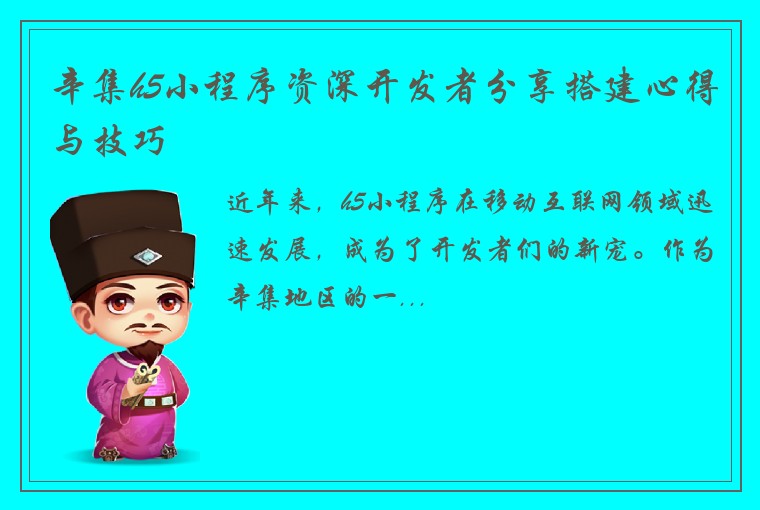 辛集h5小程序资深开发者分享搭建心得与技巧

近年来，h5小程序在移动互联网领域迅速发展，成为了开发者们的新宠。作为辛集地区的一...